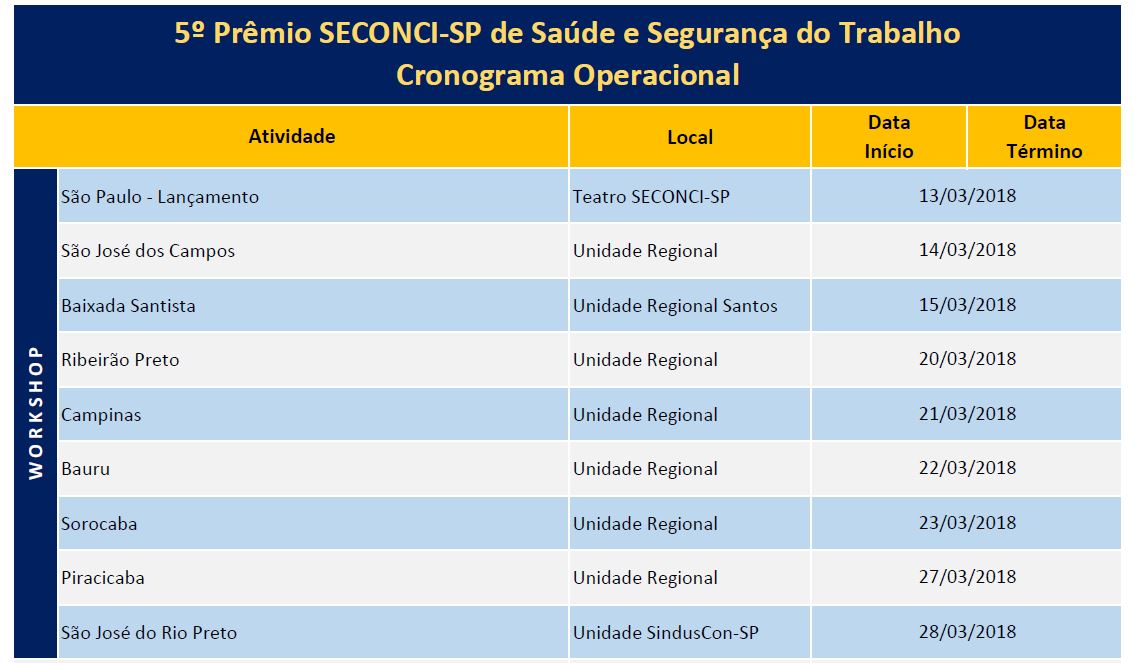 5º Prêmio SECONCI-SP de Saúde e Segurança do Trabalho
Cronograma Operacional

| | Atividade | Local | Data Início | Data Término |
|---|---|---|---|---|
| WORKSHOP | São Paulo - Lançamento | Teatro SECONCI-SP | 13/03/2018 | |
| | São José dos Campos | Unidade Regional | 14/03/2018 | |
| | Baixada Santista | Unidade Regional Santos | 15/03/2018 | |
| | Ribeirão Preto | Unidade Regional | 20/03/2018 | |
| | Campinas | Unidade Regional | 21/03/2018 | |
| | Bauru | Unidade Regional | 22/03/2018 | |
| | Sorocaba | Unidade Regional | 23/03/2018 | |
| | Piracicaba | Unidade Regional | 27/03/2018 | |
| | São José do Rio Preto | Unidade SindusCon-SP | 28/03/2018 | |